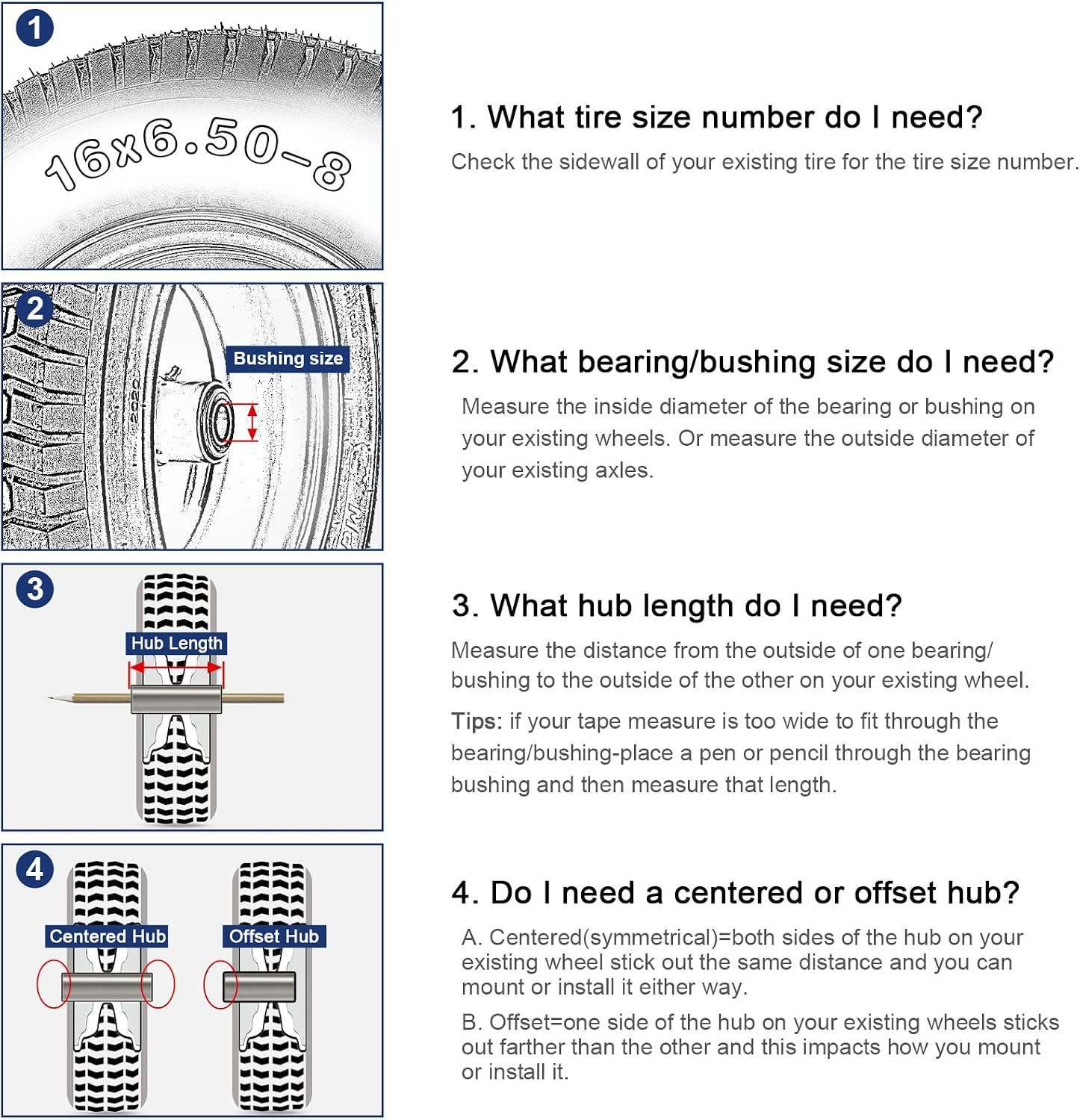 1

16x6.50-8

1. What tire size number do I need?

Check the sidewall of your existing tire for the tire size number.

2

Bushing size

2. What bearing/bushing size do I need?

Measure the inside diameter of the bearing or bushing on your existing wheels. Or measure the outside diameter of your existing axles.

3

Hub Length

3. What hub length do I need?

Measure the distance from the outside of one bearing/ bushing to the outside of the other on your existing wheel.

Tips: if your tape measure is too wide to fit through the bearing/bushing-place a pen or pencil through the bearing bushing and then measure that length.

4

Centered Hub

Offset Hub

4. Do I need a centered or offset hub?

A. Centered(symmetrical)=both sides of the hub on your existing wheel stick out the same distance and you can mount or install it either way.

B. Offset=one side of the hub on your existing wheels sticks out farther than the other and this impacts how you mount or install it.